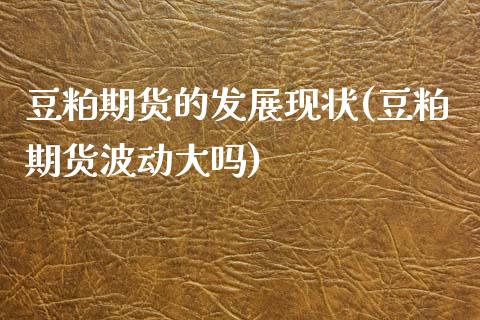 豆粕期货的发展现状(豆粕期货波动大吗)